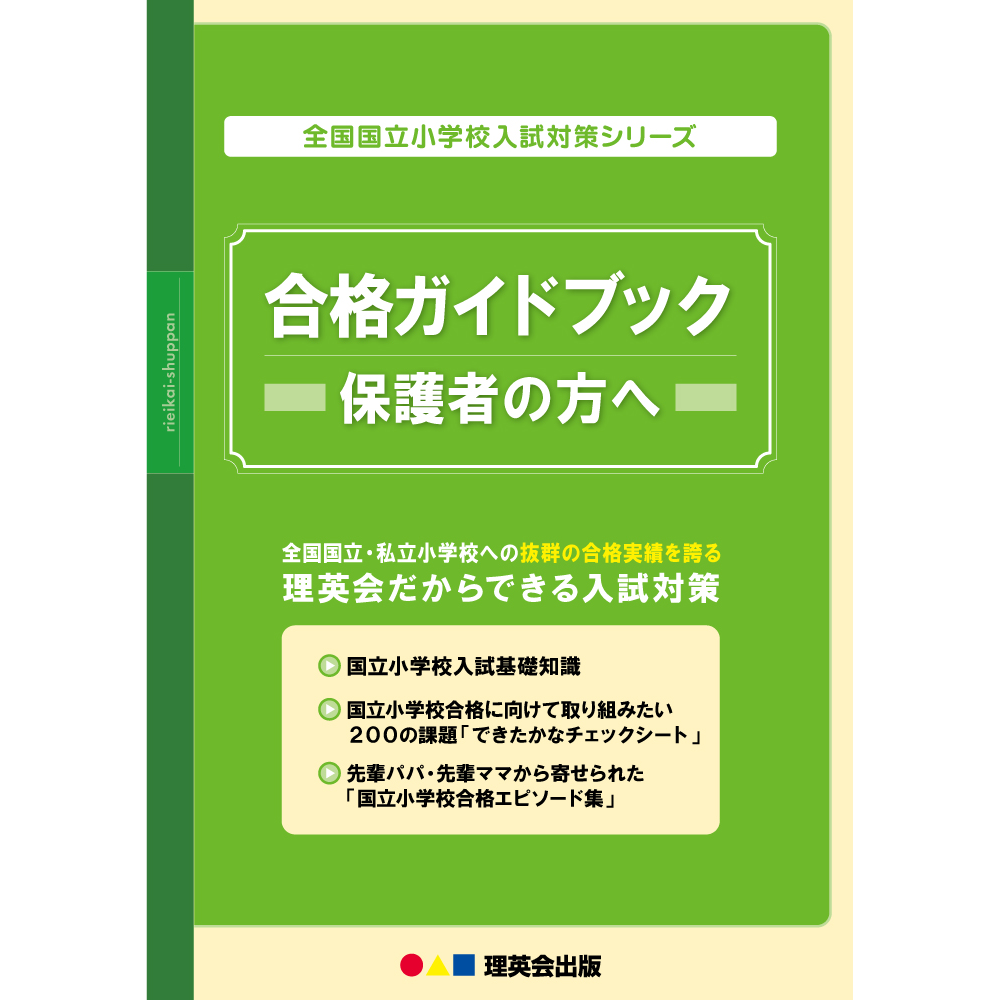 rieikai-shuppan

全国国立小学校入試対策シリーズ

合格ガイドブック
保護者の方へ

全国国立・私立小学校への抜群の合格実績を誇る
理英会だからできる入試対策

国立小学校入試基礎知識

国立小学校合格に向けて取り組みたい
200の課題「できたかなチェックシート」

先輩パパ・先輩ママから寄せられた
「国立小学校合格エピソード集」

理英会出版